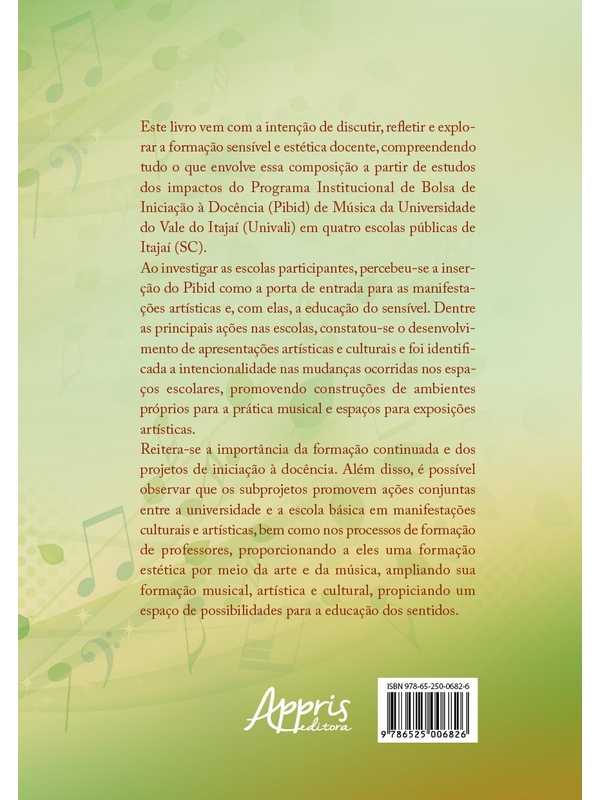 Este livro vem com a intenção de discutir, refletir e explorar a formação sensível e estética docente, compreendendo tudo o que envolve essa composição a partir de estudos dos impactos do Programa Institucional de Bolsa de Iniciação à Docência (Pibid) de Música da Universidade do Vale do Itajaí (Univali) em quatro escolas públicas de Itajaí (SC).

Ao investigar as escolas participantes, percebeu-se a inserção do Pibid como a porta de entrada para as manifestações artísticas e, com elas, a educação do sensível. Dentre as principais ações nas escolas, constatou-se o desenvolvimento de apresentações artísticas e culturais e foi identificada a intencionalidade nas mudanças ocorridas nos espaços escolares, promovendo construções de ambientes próprios para a prática musical e espaços para exposições artísticas.

Reitera-se a importância da formação continuada e dos projetos de iniciação à docência. Além disso, é possível observar que os subprojetos promovem ações conjuntas entre a universidade e a escola básica em manifestações culturais e artísticas, bem como nos processos de formação de professores, proporcionando a eles uma formação estética por meio da arte e da música, ampliando sua formação musical, artística e cultural, propiciando um espaço de possibilidades para a educação dos sentidos.

Appris editora

ISBN 978-65-250-0682-6

9 786525 006826